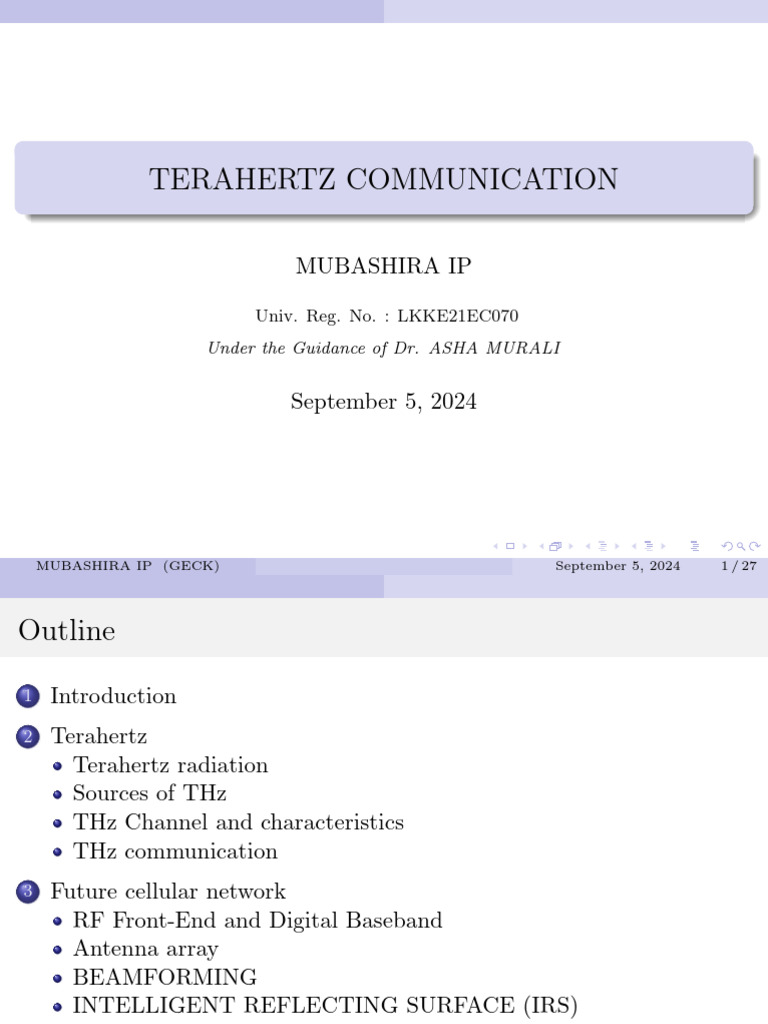 TERAHERTZ COMMUNICATION

MUBASHIRA IP

Univ. Reg. No. : LKKE21EC070

Under the Guidance of Dr. ASHA MURALI

September 5, 2024

MUBASHIRA IP (GECK) September 5, 2024 1 / 27

Outline

1 Introduction

2 Terahertz
- Terahertz radiation
- Sources of THz
- THz Channel and characteristics
- THz communication

3 Future cellular network
- RF Front-End and Digital Baseband
- Antenna array
- BEAMFORMING
- INTELLIGENT REFLECTING SURFACE (IRS)